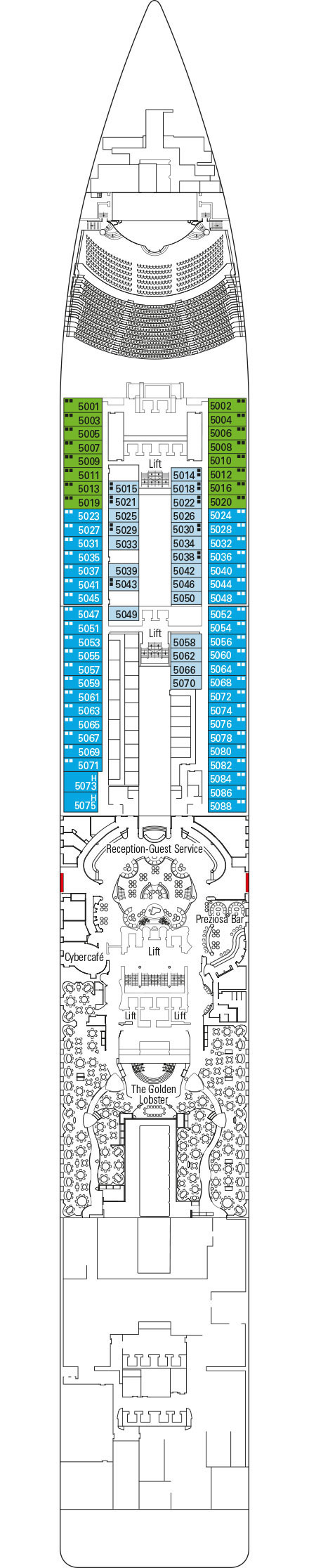 5001
5003
5005
5007
5009
5011
5013
5019
5023
5027
5031
5035
5037
5041
5045
5047
5051
5053
5055
5057
5059
5061
5063
5065
5067
5069
5071
H
5073
H
5075

Lift
5015
5021
5025
5029
5033
5039
5043
5049

5014
5018
5022
5026
5030
5034
5038
5042
5046
5050

Lift
5058
5062
5066
5070

5002
5004
5006
5008
5010
5012
5016
5020
5024
5028
5032
5036
5040
5044
5048
5052
5054
5056
5060
5064
5068
5072
5074
5076
5078
5080
5082
5084
5086
5088

Reception-Guest Service
Preziosa Bar
Cybercafé
Lift
Lift
Lift
The Golden Lobster